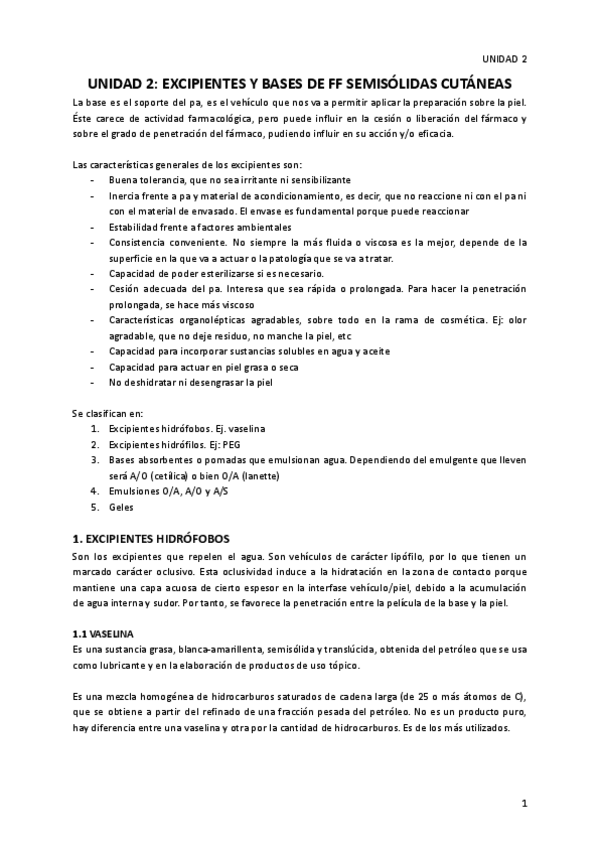 UNIDAD 2

UNIDAD 2: EXCIPIENTES Y BASES DE FF SEMISÓLIDAS CUTÁNEAS

La base es el soporte del pa, es el vehículo que nos va a permitir aplicar la preparación sobre la piel. Éste carece de actividad farmacológica, pero puede influir en la cesión o liberación del fármaco y sobre el grado de penetración del fármaco, pudiendo influir en su acción y/o eficacia.

Las características generales de los excipientes son:
- Buena tolerancia, que no sea irritante ni sensibilizante
- Inercia frente a pa y material de acondicionamiento, es decir, que no reaccione ni con el pa ni con el material de envasado. El envase es fundamental porque puede reaccionar
- Estabilidad frente a factores ambientales
- Consistencia conveniente. No siempre la más fluida o viscosa es la mejor, depende de la superficie en la que va a actuar o la patología que se va a tratar.
- Capacidad de poder esterilizarse si es necesario.
- Cesión adecuada del pa. Interesa que sea rápida o prolongada. Para hacer la penetración prolongada, se hace más viscoso
- Características organolépticas agradables, sobre todo en la rama de cosmética. Ej: olor agradable, que no deje residuo, no manche la piel, etc
- Capacidad para incorporar sustancias solubles en agua y aceite
- Capacidad para actuar en piel grasa o seca
- No deshidratar ni desengrasar la piel

Se clasifican en:
1. Excipientes hidrófobos. Ej. vaselina
2. Excipientes hidrófilos. Ej: PEG
3. Bases absorbentes o pomadas que emulsionan agua. Dependiendo del emulgente que lleven será A/O (cetílica) o bien O/A (lanette)
4. Emulsiones O/A, A/O y A/S
5. Geles

1. EXCIPIENTES HIDRÓFOBOS

Son los excipientes que repelen el agua. Son vehículos de carácter lipófilo, por lo que tienen un marcado carácter oclusivo. Esta oclusividad induce a la hidratación en la zona de contacto porque mantiene una capa acuosa de cierto espesor en la interfase vehículo/piel, debido a la acumulación de agua interna y sudor. Por tanto, se favorece la penetración entre la película de la base y la piel.

1.1 VASELINA

Es una sustancia grasa, blanca-amarillenta, semisólida y translúcida, obtenida del petróleo que se usa como lubricante y en la elaboración de productos de uso tópico.

Es una mezcla homogénea de hidrocarburos saturados de cadena larga (de 25 o más átomos de C), que se obtiene a partir del refinado de una fracción pesada del petróleo. No es un producto puro, hay diferencia entre una vaselina y otra por la cantidad de hidrocarburos. Es de los más utilizados.

1